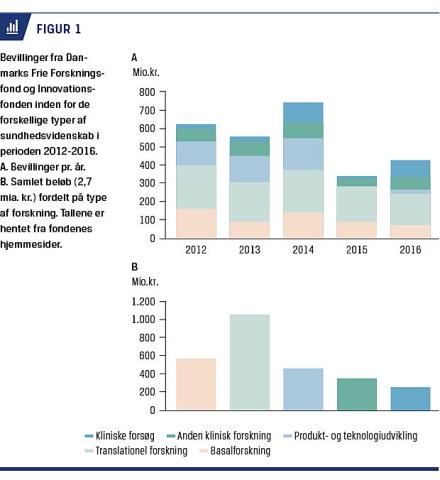 FIGUR 1

Bevillinger fra Danmarks Frie Forskningsfond og Innovationsfonden inden for de forskellige typer af sundhedsvidenskab i perioden 2012-2016.
A. Bevillinger pr. år.
B. Samlet beløb (2,7 mia. kr.) fordelt på type af forskning. Tallene er hentet fra fondenes hjemmesider.

A
Mio.kr.
800
700
600
500
400
300
200
100
0
2012
2013
2014
2015
2016

B
Mio.kr.
1.200
1.000
800
600
400
200
0

Kliniske forsøg
Anden klinisk forskning
Produkt- og teknologiudvikling
Translationel forskning
Basalforskning